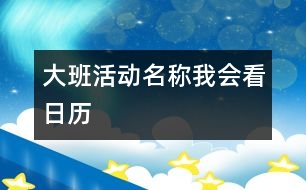 大班活动名称我会看日历